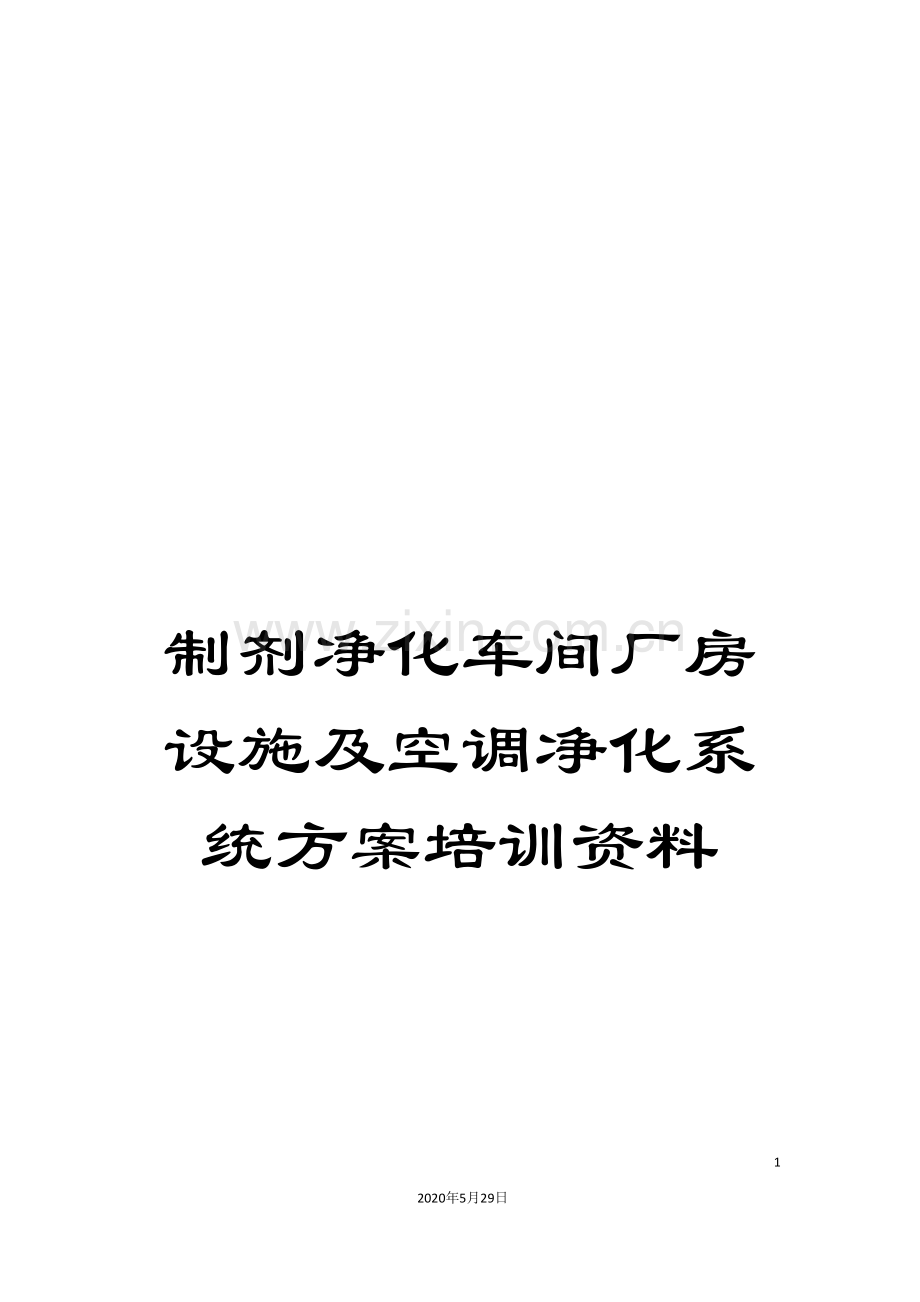 www.zixin.com.cn

制剂净化车间厂房设施及空调净化系统方案培训资料

1

2020年5月29日